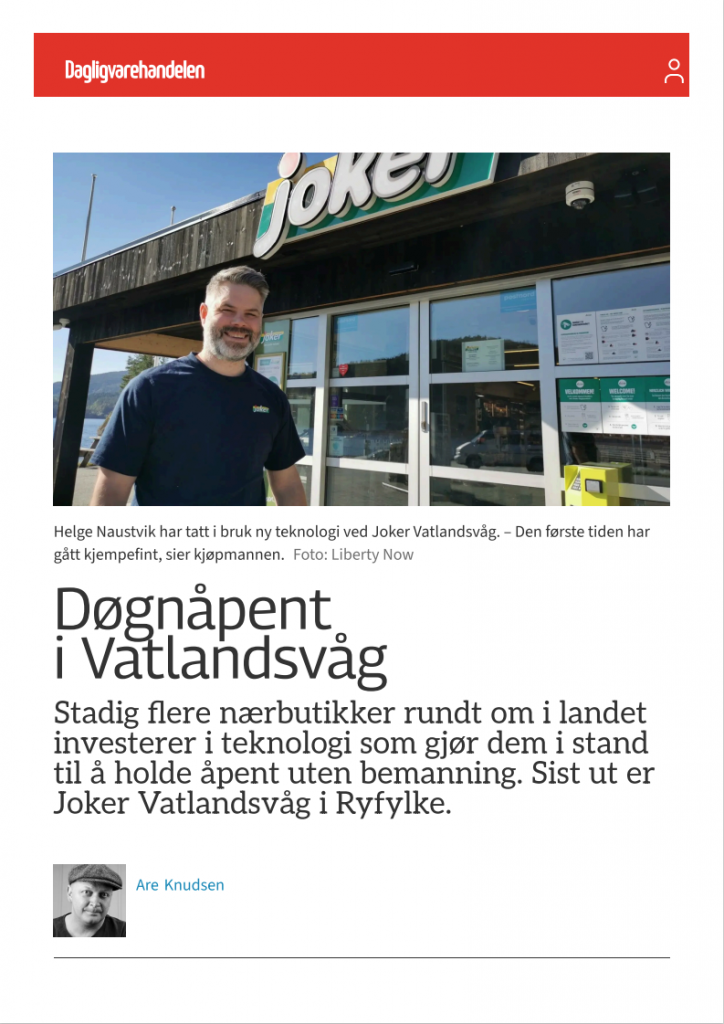 Dagligvarehandelen

Joker

Helge Naustvik har tatt i bruk ny teknologi ved Joker Vatlandsvåg. – Den første tiden har gått kjempefint, sier kjøpmannen. Foto: Liberty Now

Døgnåpent i Vatlandsvåg

Stadig flere nærbutikker rundt om i landet investerer i teknologi som gjør dem i stand til å holde åpent uten bemanning. Sist ut er Joker Vatlandsvåg i Ryfylke.

Are Knudsen